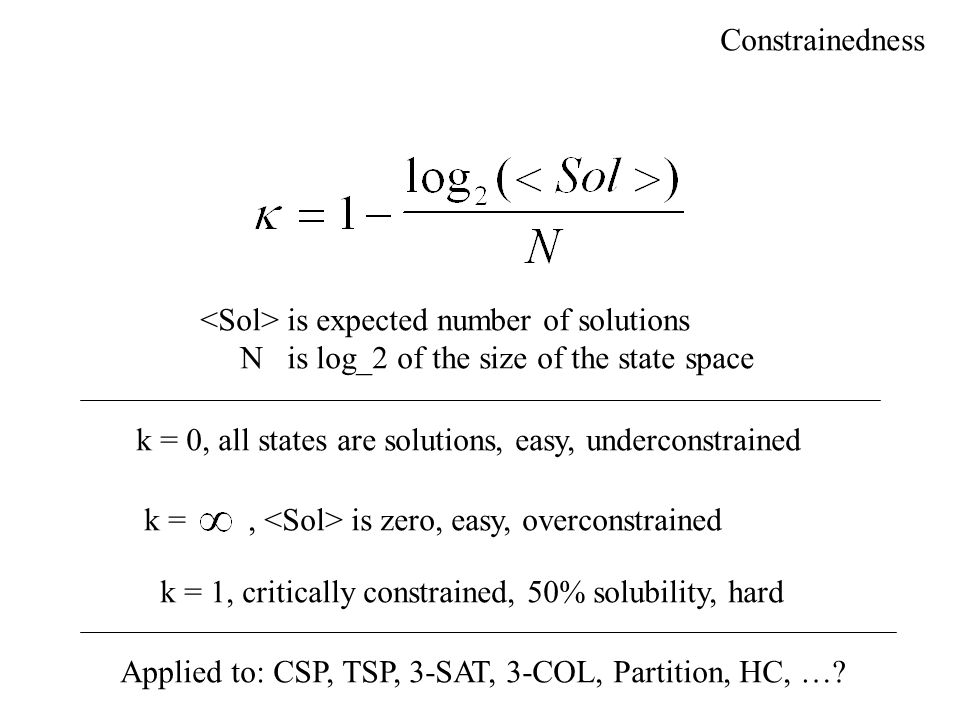 Constrainedness

$\kappa = 1 - \frac{\log_2(<Sol>)}{N}$

<Sol> is expected number of solutions
N is log_2 of the size of the state space

k = 0, all states are solutions, easy, underconstrained

k = $\infty$ , <Sol> is zero, easy, overconstrained

k = 1, critically constrained, 50% solubility, hard

Applied to: CSP, TSP, 3-SAT, 3-COL, Partition, HC, …?